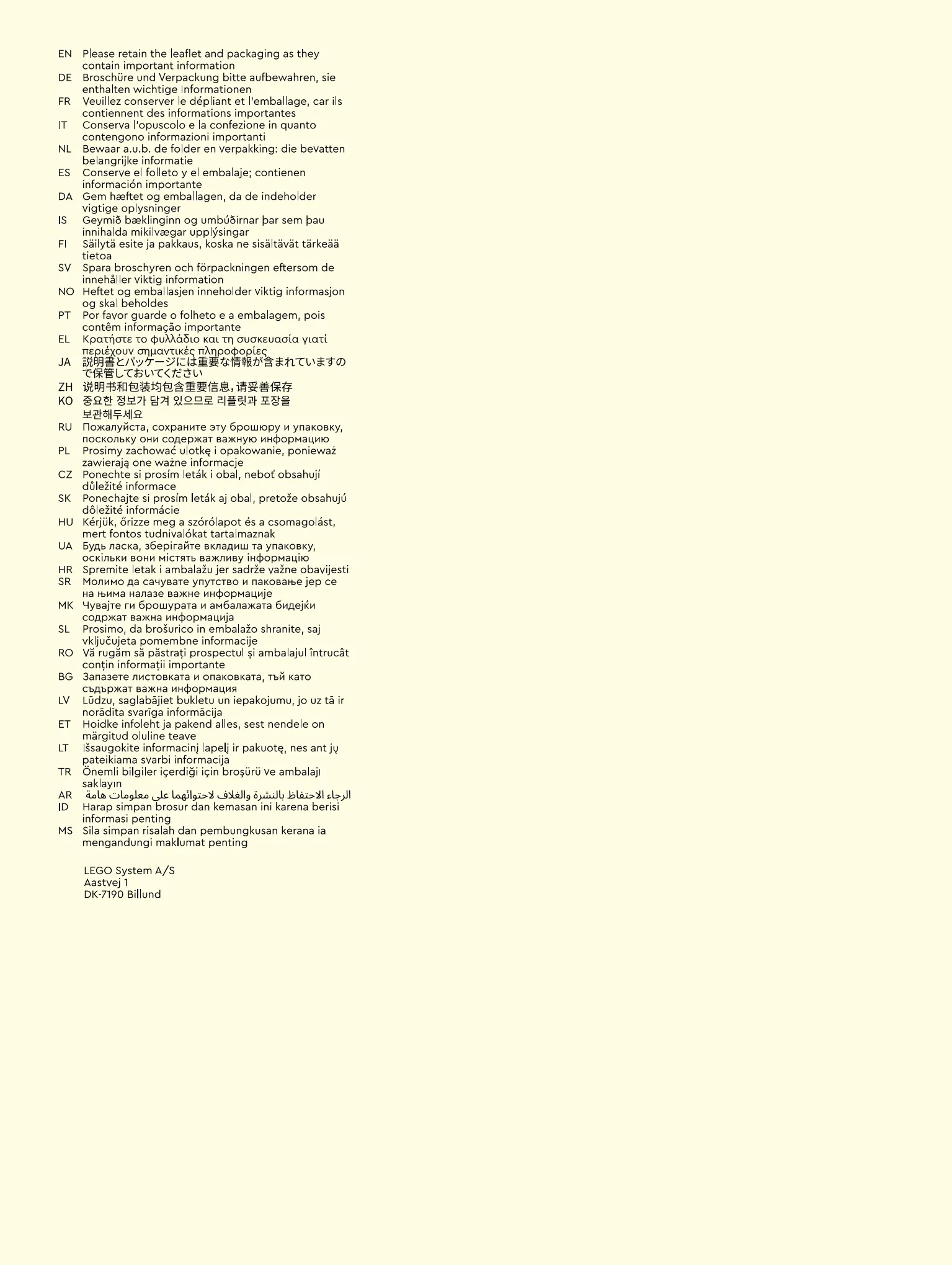 EN Please retain the leaflet and packaging as they contain important information
DE Broschüre und Verpackung bitte aufbewahren, sie enthalten wichtige Informationen
FR Veuillez conserver le dépliant et l'emballage, car ils contiennent des informations importantes
IT Conserva l'opuscolo e la confezione in quanto contengono informazioni importanti
NL Bewaar a.u.b. de folder en verpakking: die bevatten belangrijke informatie
ES Conserve el folleto y el embalaje; contienen información importante
DA Gem hæftet og emballagen, da de indeholder vigtige oplysninger
IS Geymið bæklinginn og umbúðirnar þar sem þau innihalda mikilvægar upplýsingar
FI Säilytä esite ja pakkaus, koska ne sisältävät tärkeää tietoa
SV Spara broschyren och förpackningen eftersom de innehåller viktig information
NO Heftet og emballasjen inneholder viktig informasjon og skal beholdes
PT Por favor guarde o folheto e a embalagem, pois contêm informação importante
EL Κρατήστε το φυλλάδιο και τη συσκευασία γιατί περιέχουν σημαντικές πληροφορίες
JA 説明書とパッケージには重要な情報が含まれていますので保管しておいてください
ZH 说明书和包装均包含重要信息，请妥善保存
KO 중요한 정보가 담겨 있으므로 리플릿과 포장을 보관해두세요
RU Пожалуйста, сохраните эту брошюру и упаковку, поскольку они содержат важную информацию
PL Prosimy zachować ulotkę i opakowanie, ponieważ zawierają one ważne informacje
CZ Ponechte si prosím leták i obal, neboť obsahují důležité informace
SK Ponechajte si prosím leták aj obal, pretože obsahujú dôležité informácie
HU Kérjük, őrizze meg a szórólapot és a csomagolást, mert fontos tudnivalókat tartalmaznak
UA Будь ласка, зберігайте вкладиш та упаковку, оскільки вони містять важливу інформацію
HR Spremite letak i ambalažu jer sadrže važne obavijesti
SR Молимо да сачувате упутство и паковање јер се на њима налазе важне информације
MK Чувајте ги брошурата и амбалажата бидејќи содржат важна информација
SL Prosimo, da brošurico in embalažo shranite, saj vključujeta pomembne informacije
RO Vă rugăm să păstrați prospectul și ambalajul întrucât conțin informații importante
BG Запазете листовката и опаковката, тъй като съдържат важна информация
LV Lūdzu, saglabājiet bukletu un iepakojumu, jo uz tā ir norādīta svarīga informācija
ET Hoidke infoleht ja pakend alles, sest nendele on märgitud oluline teave
LT Išsaugokite informacinį lapelį ir pakuotę, nes ant jų pateikiama svarbi informacija
TR Önemli bilgiler içerdiği için broşürü ve ambalajı saklayın
AR الرجاء الاحتفاظ بالنشرة والغلاف لاحتوائهما على معلومات هامة
ID Harap simpan brosur dan kemasan ini karena berisi informasi penting
MS Sila simpan risalah dan pembungkusan kerana ia mengandungi maklumat penting

LEGO System A/S
Aastvej 1
DK-7190 Billund